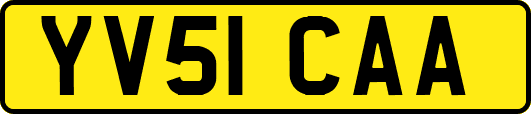 YV51 CAA